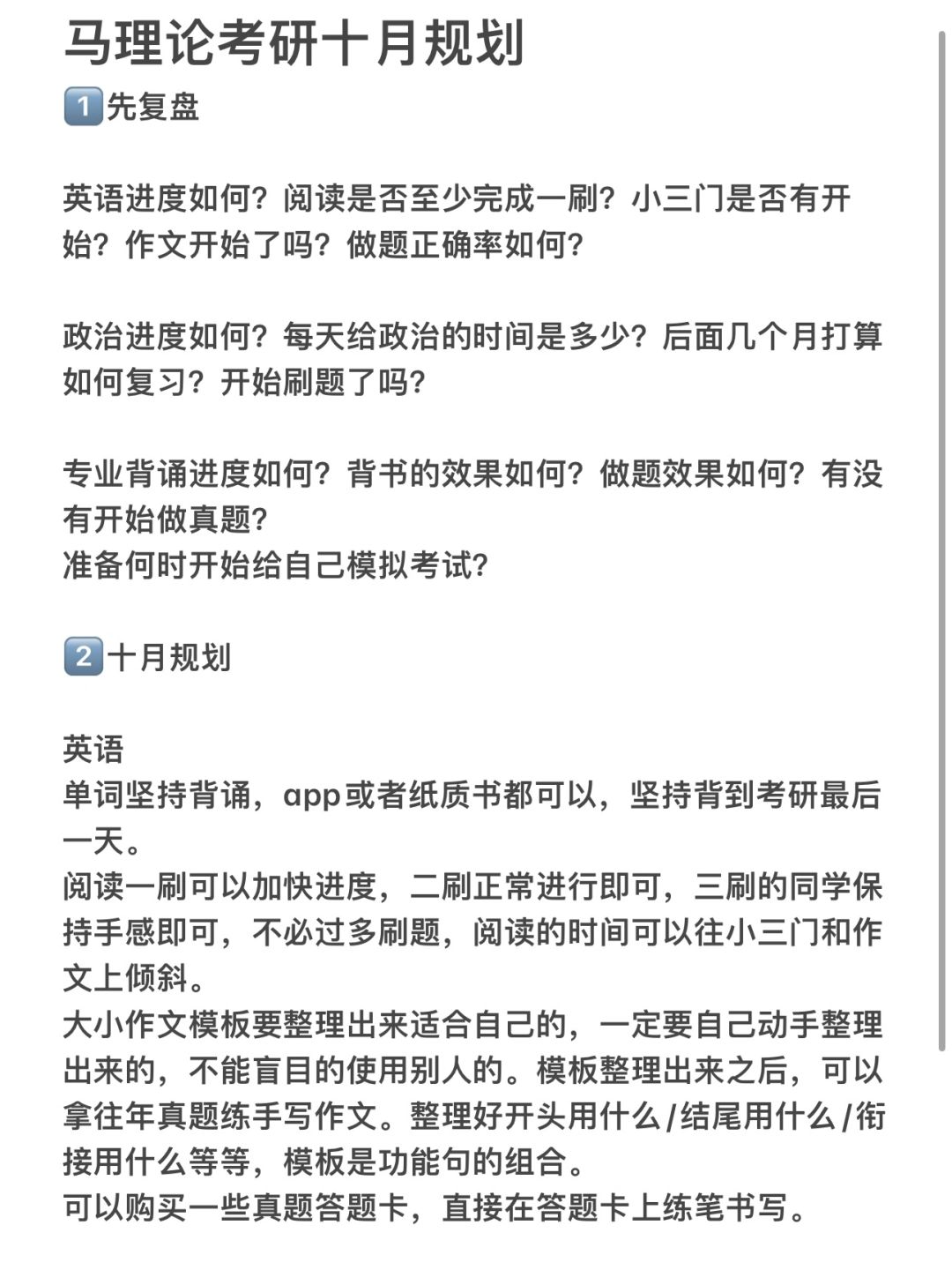 马理论考研十月规划

1️⃣先复盘

英语进度如何？阅读是否至少完成一刷？小三门是否有开始？作文开始了吗？做题正确率如何？

政治进度如何？每天给政治的时间是多少？后面几个月打算如何复习？开始刷题了吗？

专业背诵进度如何？背书的效果如何？做题效果如何？有没有开始做真题？
准备何时开始给自己模拟考试？

2️⃣十月规划

英语
单词坚持背诵，app或者纸质书都可以，坚持背到考研最后一天。
阅读一刷可以加快进度，二刷正常进行即可，三刷的同学保持手感即可，不必过多刷题，阅读的时间可以往小三门和作文上倾斜。
大小作文模板要整理出来适合自己的，一定要自己动手整理出来的，不能盲目的使用别人的。模板整理出来之后，可以拿往年真题练手写作文。整理好开头用什么/结尾用什么/衔接用什么等等，模板是功能句的组合。
可以购买一些真题答题卡，直接在答题卡上练笔书写。